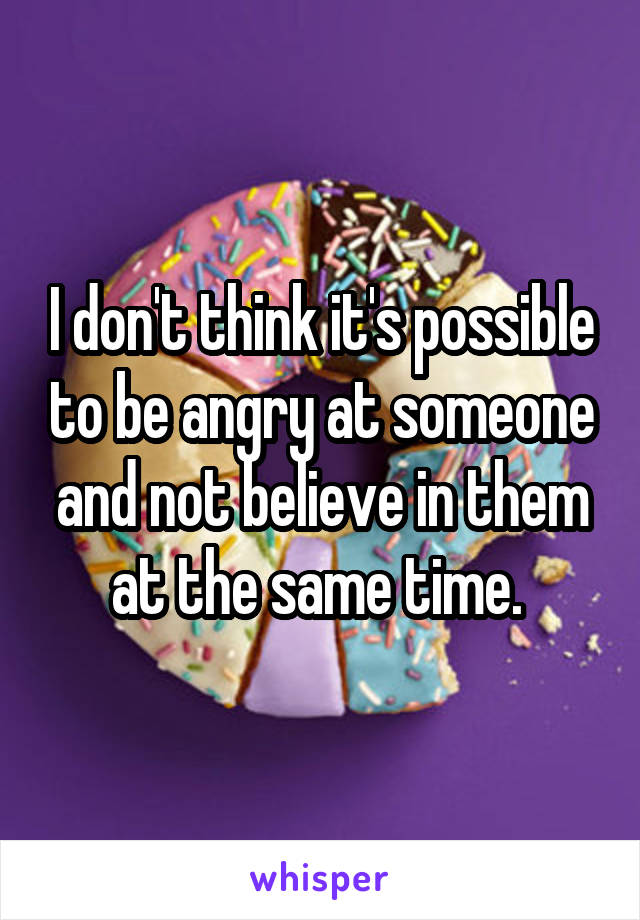 I don't think it's possible to be angry at someone and not believe in them at the same time.

whisper